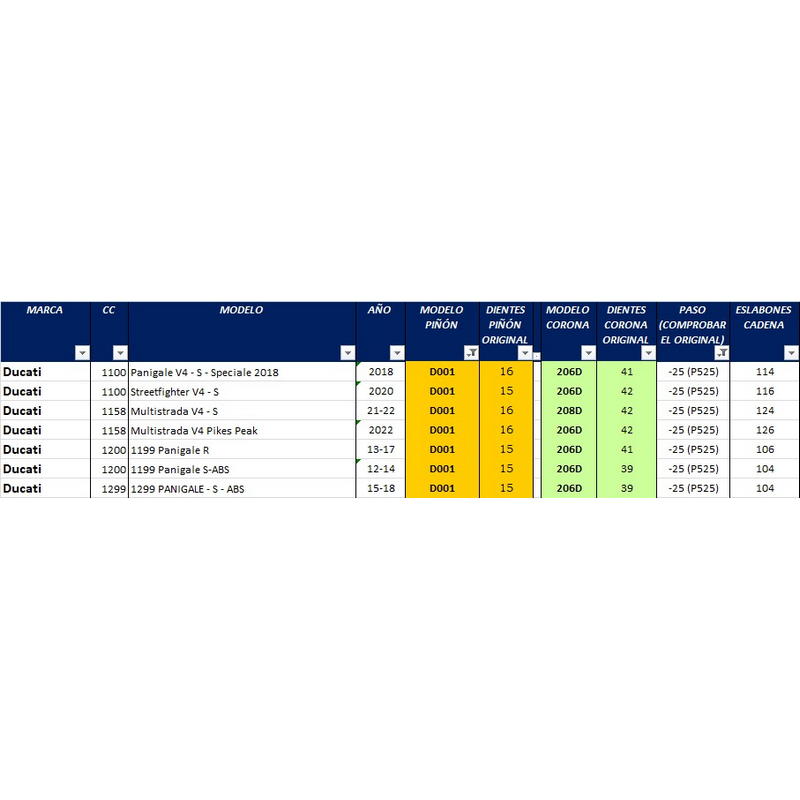 | MARCA | CC | MODELO | AÑO | MODELO PIÑÓN | DIENTES PIÑÓN ORIGINAL | MODELO CORONA | DIENTES CORONA ORIGINAL | PASO (COMPROBAR EL ORIGINAL) | ESLABONES CADENA |
|---|---|---|---|---|---|---|---|---|---|
| Ducati | 1100 | Panigale V4 - S - Speciale 2018 | 2018 | D001 | 16 | 206D | 41 | -25 (P525) | 114 |
| Ducati | 1100 | Streetfighter V4 - S | 2020 | D001 | 15 | 206D | 42 | -25 (P525) | 116 |
| Ducati | 1158 | Multistrada V4 - S | 21-22 | D001 | 16 | 208D | 42 | -25 (P525) | 124 |
| Ducati | 1158 | Multistrada V4 Pikes Peak | 2022 | D001 | 16 | 206D | 42 | -25 (P525) | 126 |
| Ducati | 1200 | 1199 Panigale R | 13-17 | D001 | 15 | 206D | 41 | -25 (P525) | 106 |
| Ducati | 1200 | 1199 Panigale S-ABS | 12-14 | D001 | 15 | 206D | 39 | -25 (P525) | 104 |
| Ducati | 1299 | 1299 PANIGALE - S - ABS | 15-18 | D001 | 15 | 206D | 39 | -25 (P525) | 104 |